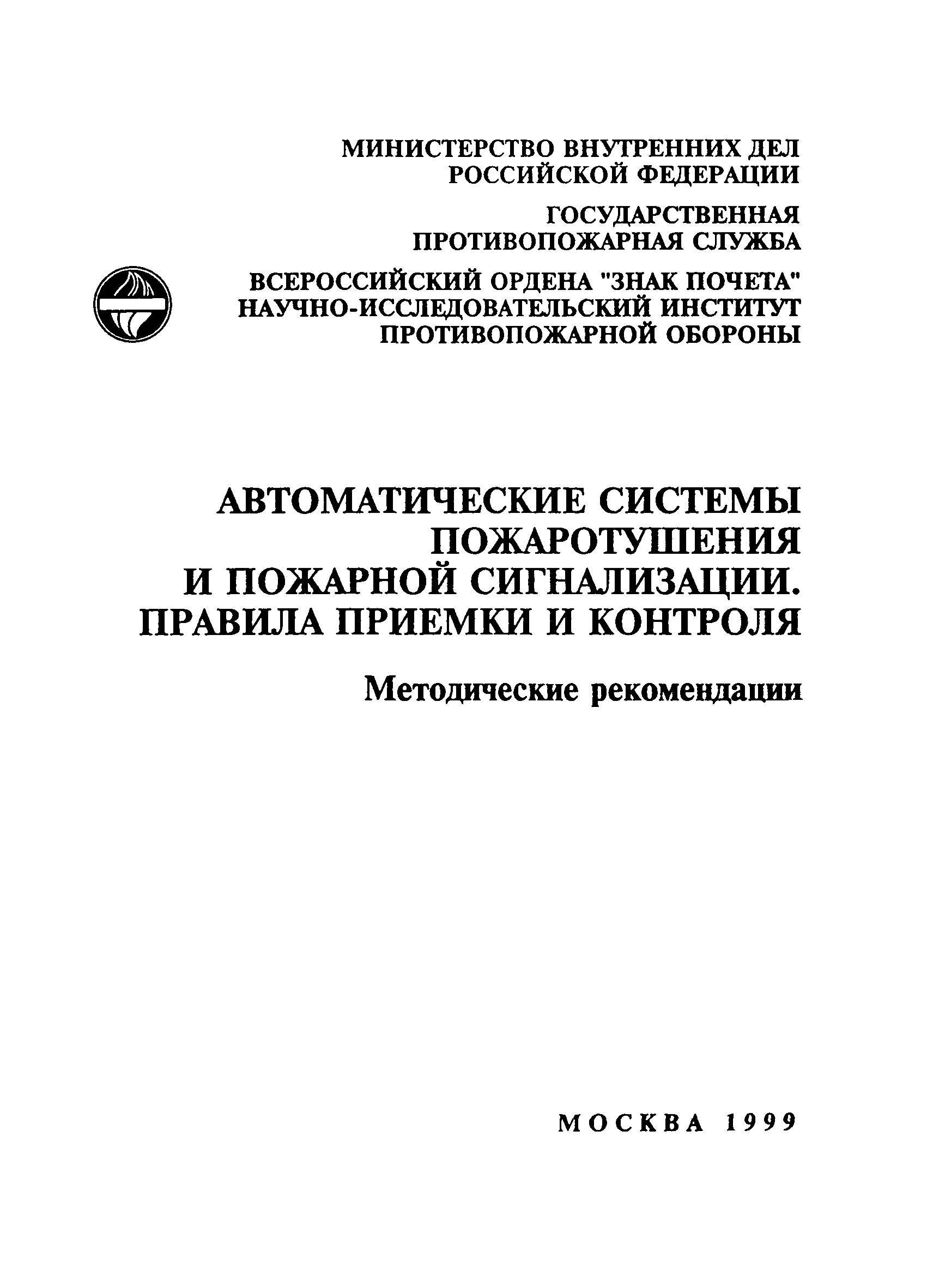 МИНИСТЕРСТВО ВНУТРЕННИХ ДЕЛ РОССИЙСКОЙ ФЕДЕРАЦИИ

ГОСУДАРСТВЕННАЯ ПРОТИВОПОЖАРНАЯ СЛУЖБА

ВСЕРОССИЙСКИЙ ОРДЕНА "ЗНАК ПОЧЕТА" НАУЧНО-ИССЛЕДОВАТЕЛЬСКИЙ ИНСТИТУТ ПРОТИВОПОЖАРНОЙ ОБОРОНЫ

АВТОМАТИЧЕСКИЕ СИСТЕМЫ ПОЖАРОТУШЕНИЯ И ПОЖАРНОЙ СИГНАЛИЗАЦИИ. ПРАВИЛА ПРИЕМКИ И КОНТРОЛЯ

Методические рекомендации

МОСКВА 1999